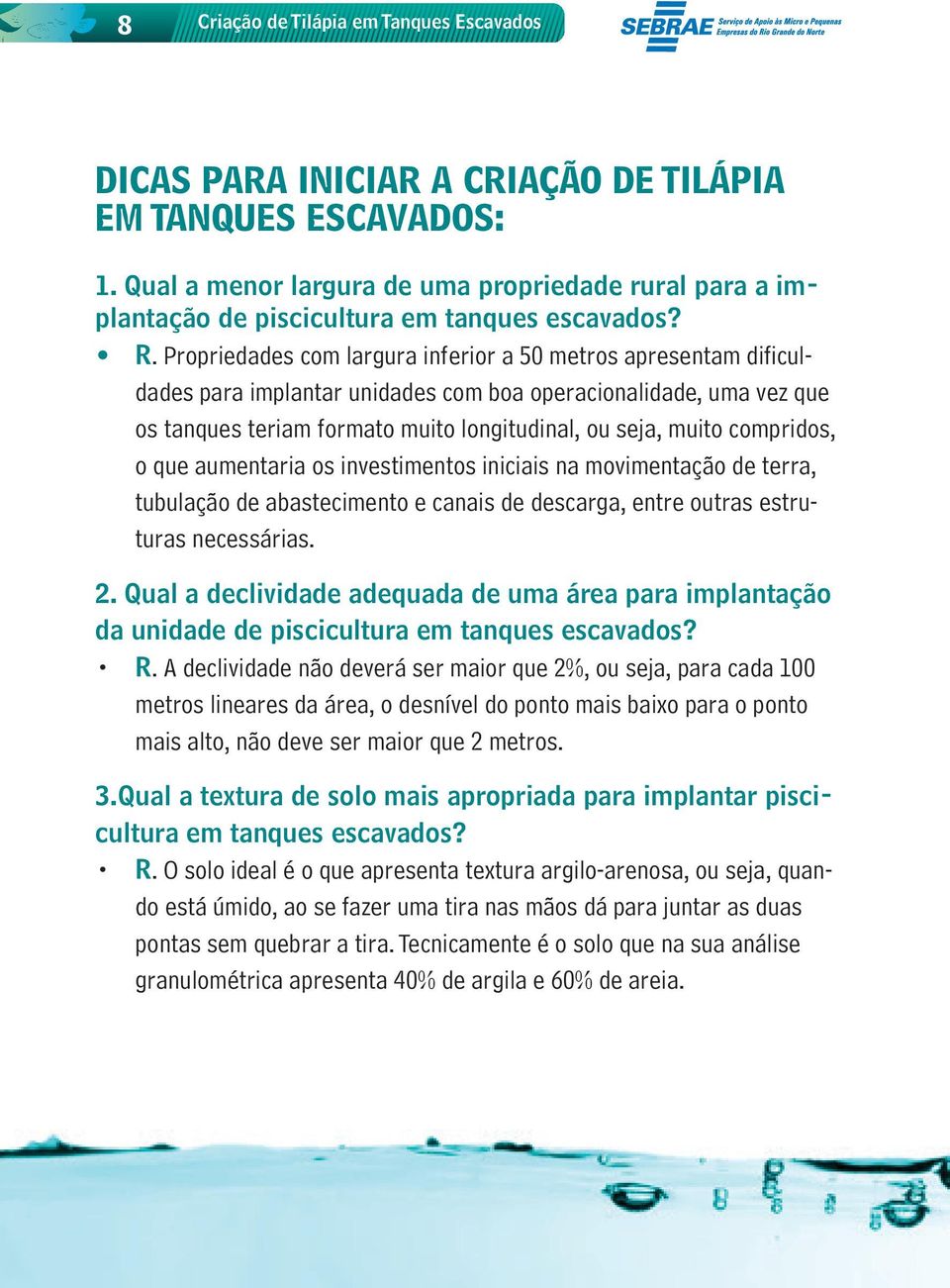 8 Criação de Tilápia em Tanques Escavados

SEBRAE Serviço de Apoio às Micro e Pequenas Empresas do Rio Grande do Norte

DICAS PARA INICIAR A CRIAÇÃO DE TILÁPIA EM TANQUES ESCAVADOS:

1. Qual a menor largura de uma propriedade rural para a implantação de piscicultura em tanques escavados?

• R. Propriedades com largura inferior a 50 metros apresentam dificuldades para implantar unidades com boa operacionalidade, uma vez que os tanques teriam formato muito longitudinal, ou seja, muito compridos, o que aumentaria os investimentos iniciais na movimentação de terra, tubulação de abastecimento e canais de descarga, entre outras estruturas necessárias.

2. Qual a declividade adequada de uma área para implantação da unidade de piscicultura em tanques escavados?

• R. A declividade não deverá ser maior que 2%, ou seja, para cada 100 metros lineares da área, o desnível do ponto mais baixo para o ponto mais alto, não deve ser maior que 2 metros.

3.Qual a textura de solo mais apropriada para implantar piscicultura em tanques escavados?

• R. O solo ideal é o que apresenta textura argilo-arenosa, ou seja, quando está úmido, ao se fazer uma tira nas mãos dá para juntar as duas pontas sem quebrar a tira. Tecnicamente é o solo que na sua análise granulométrica apresenta 40% de argila e 60% de areia.